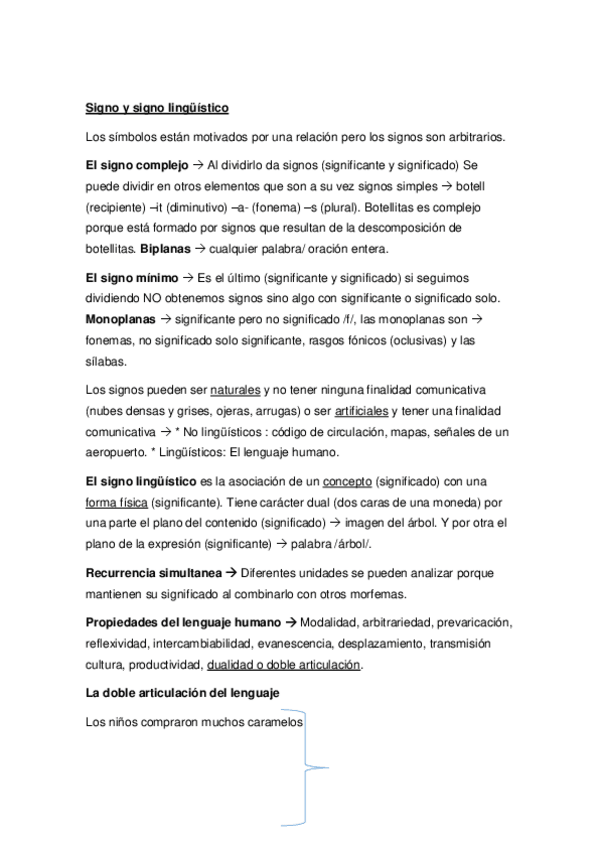 Signo y signo lingüístico

Los símbolos están motivados por una relación pero los signos son arbitrarios.

El signo complejo → Al dividirlo da signos (significante y significado) Se puede dividir en otros elementos que son a su vez signos simples → botell (recipiente) –it (diminutivo) –a- (fonema) –s (plural). Botellitas es complejo porque está formado por signos que resultan de la descomposición de botellitas. Biplanas → cualquier palabra/ oración entera.

El signo mínimo → Es el último (significante y significado) si seguimos dividiendo NO obtenemos signos sino algo con significante o significado solo. Monoplanas → significante pero no significado /f/, las monoplanas son → fonemas, no significado solo significante, rasgos fónicos (oclusivas) y las sílabas.

Los signos pueden ser naturales y no tener ninguna finalidad comunicativa (nubes densas y grises, ojeras, arrugas) o ser artificiales y tener una finalidad comunicativa → * No lingüísticos : código de circulación, mapas, señales de un aeropuerto. * Lingüísticos: El lenguaje humano.

El signo lingüístico es la asociación de un concepto (significado) con una forma física (significante). Tiene carácter dual (dos caras de una moneda) por una parte el plano del contenido (significado) → imagen del árbol. Y por otra el plano de la expresión (significante) → palabra /árbol/.

Recurrencia simultanea → Diferentes unidades se pueden analizar porque mantienen su significado al combinarlo con otros morfemas.

Propiedades del lenguaje humano → Modalidad, arbitrariedad, prevaricación, reflexividad, intercambiabilidad, evanescencia, desplazamiento, transmisión cultura, productividad, dualidad o doble articulación.

La doble articulación del lenguaje

Los niños compraron muchos caramelos